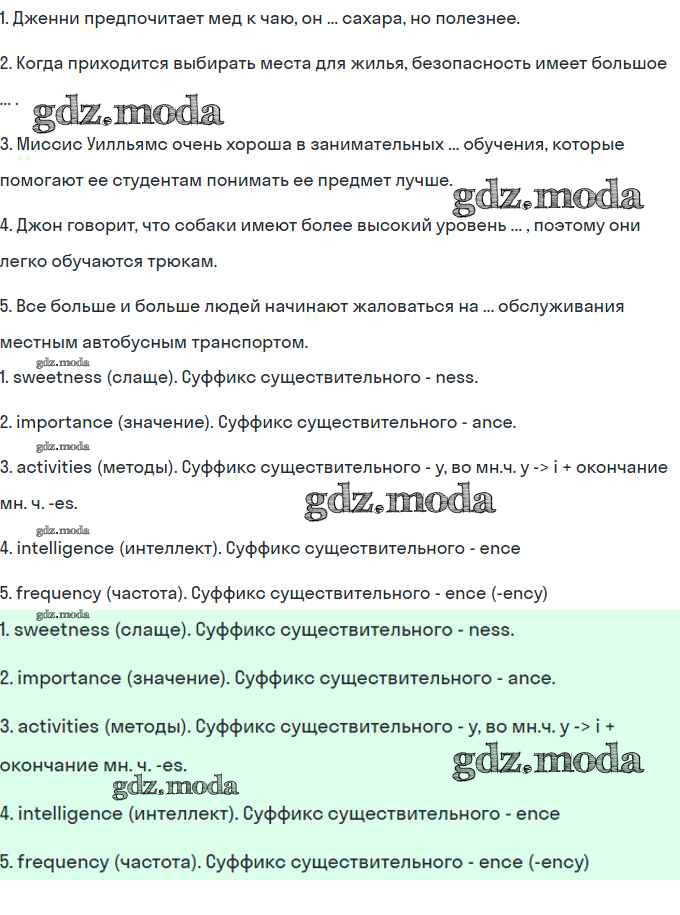 1. Дженни предпочитает мед к чаю, он ... сахара, но полезнее.

2. Когда приходится выбирать места для жилья, безопасность имеет большое ... .

gdz.moda

3. Миссис Уилльямс очень хороша в занимательных ... обучения, которые помогают ее студентам понимать ее предмет лучше.

gdz.moda

4. Джон говорит, что собаки имеют более высокий уровень ... , поэтому они легко обучаются трюкам.

5. Все больше и больше людей начинают жаловаться на ... обслуживания местным автобусным транспортом.

gdz.moda

1. sweetness (слаще). Суффикс существительного - ness.

2. importance (значение). Суффикс существительного - ance.

gdz.moda

3. activities (методы). Суффикс существительного - y, во мн.ч. y -> i + окончание мн. ч. -es.

gdz.moda

gdz.moda

4. intelligence (интеллект). Суффикс существительного - ence

5. frequency (частота). Суффикс существительного - ence (-ency)

gdz.moda

1. sweetness (слаще). Суффикс существительного - ness.

2. importance (значение). Суффикс существительного - ance.

3. activities (методы). Суффикс существительного - y, во мн.ч. y -> i + окончание мн. ч. -es.

gdz.moda

gdz.moda

4. intelligence (интеллект). Суффикс существительного - ence

5. frequency (частота). Суффикс существительного - ence (-ency)